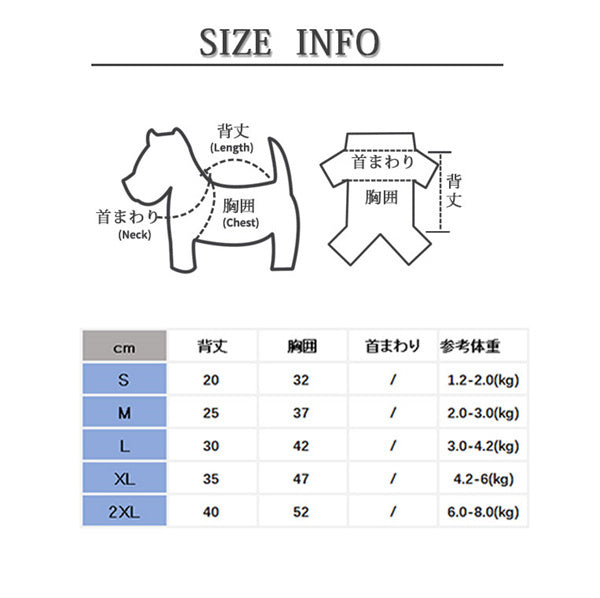 SIZE INFO

背丈
(Length)
首まわり
(Neck)
胸囲
(Chest)

首まわり
胸囲
背丈

| cm | 背丈 | 胸囲 | 首まわり | 参考体重 |
|---|---|---|---|---|
| S | 20 | 32 | / | 1.2-2.0(kg) |
| M | 25 | 37 | / | 2.0-3.0(kg) |
| L | 30 | 42 | / | 3.0-4.2(kg) |
| XL | 35 | 47 | / | 4.2-6(kg) |
| 2XL | 40 | 52 | / | 6.0-8.0(kg) |